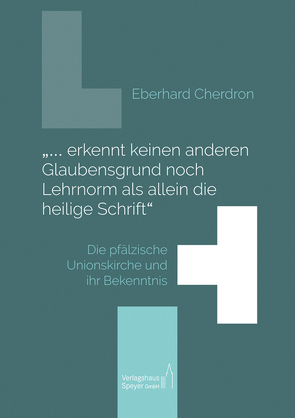 Eberhard Cherdron

„... erkennt keinen anderen Glaubensgrund noch Lehrnorm als allein die heilige Schrift“

Die pfälzische Unionskirche und ihr Bekenntnis

Verlagshaus Speyer GmbH